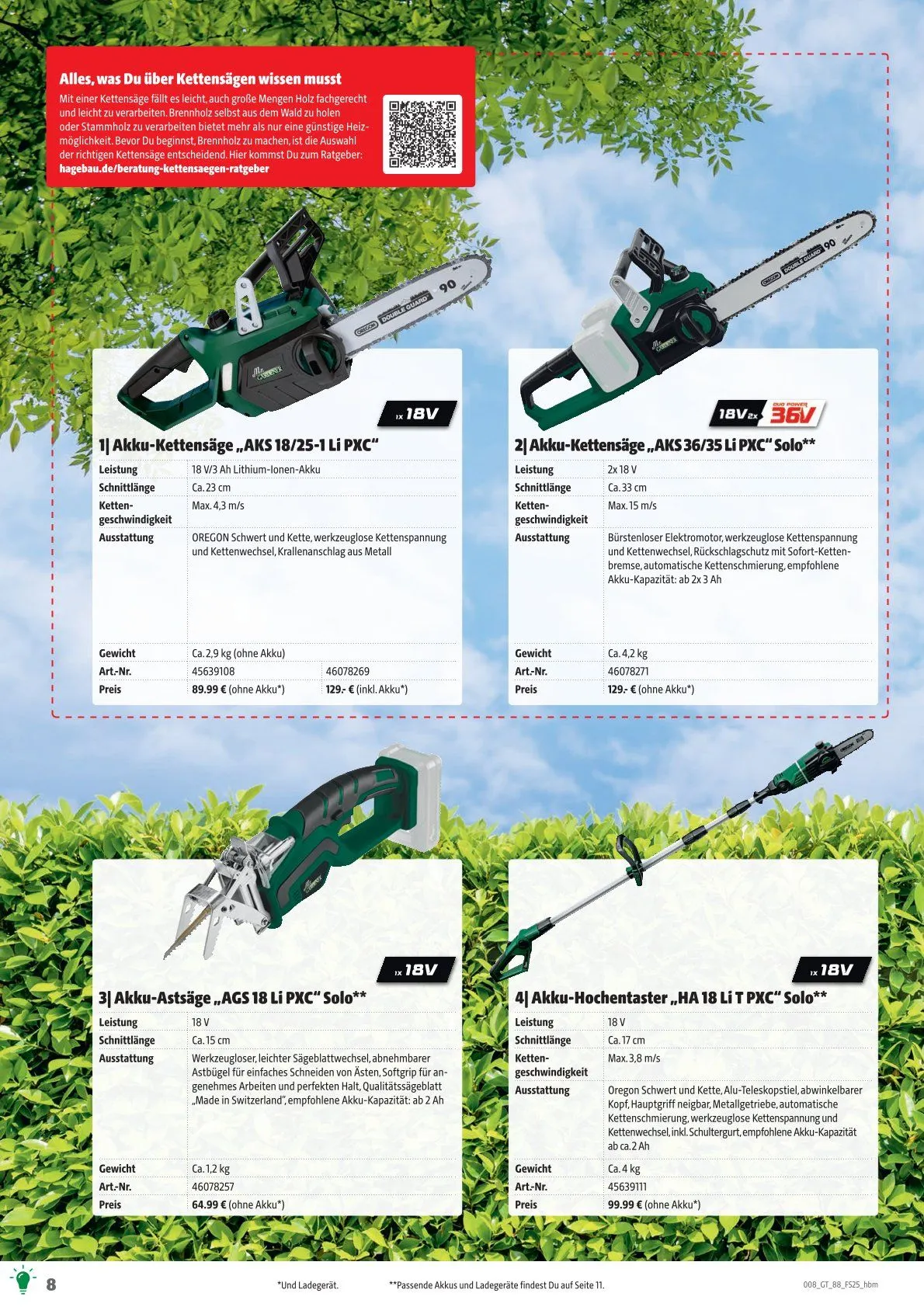 Alles, was Du über Kettensägen wissen musst

Mit einer Kettensäge fällt es leicht, auch große Mengen Holz fachgerecht und leicht zu verarbeiten. Brennholz selbst aus dem Wald zu holen oder Stammholz zu verarbeiten bietet mehr als nur eine günstige Heizmöglichkeit. Bevor Du beginnst, Brennholz zu machen, ist die Auswahl der richtigen Kettensäge entscheidend. Hier kommst Du zum Ratgeber: hagebau.de/beratung-kettensaegen-ratgeber

1x 18V

1| Akku-Kettensäge „AKS 18/25-1 Li PXC"

Leistung
18 V/3 Ah Lithium-Ionen-Akku
Schnittlänge
Ca. 23 cm
Kettengeschwindigkeit
Max. 4,3 m/s
Ausstattung
OREGON Schwert und Kette, werkzeuglose Kettenspannung und Kettenwechsel, Krallenanschlag aus Metall
Gewicht
Ca. 2,9 kg (ohne Akku)
Art.-Nr.
45639108 46078269
Preis
89.99 € (ohne Akku*) 129.- € (inkl. Akku*)

18V 2x DUO POWER 36V

2| Akku-Kettensäge „AKS 36/35 Li PXC" Solo**

Leistung
2x 18 V
Schnittlänge
Ca. 33 cm
Kettengeschwindigkeit
Max. 15 m/s
Ausstattung
Bürstenloser Elektromotor, werkzeuglose Kettenspannung und Kettenwechsel, Rückschlagschutz mit Sofort-Kettenbremse, automatische Kettenschmierung, empfohlene Akku-Kapazität: ab 2x 3 Ah
Gewicht
Ca. 4,2 kg
Art.-Nr.
46078271
Preis
129.- € (ohne Akku*)

1x 18V

3| Akku-Astsäge „AGS 18 Li PXC" Solo**

Leistung
18 V
Schnittlänge
Ca. 15 cm
Ausstattung
Werkzeugloser, leichter Sägeblattwechsel, abnehmbarer Astbügel für einfaches Schneiden von Ästen, Softgrip für angenehmes Arbeiten und perfekten Halt, Qualitätssägeblatt „Made in Switzerland", empfohlene Akku-Kapazität: ab 2 Ah
Gewicht
Ca. 1,2 kg
Art.-Nr.
46078257
Preis
64.99 € (ohne Akku*)

1x 18V

4| Akku-Hochentaster „HA 18 Li T PXC" Solo**

Leistung
18 V
Schnittlänge
Ca. 17 cm
Kettengeschwindigkeit
Max. 3,8 m/s
Ausstattung
Oregon Schwert und Kette, Alu-Teleskopstiel, abwinkelbarer Kopf, Hauptgriff neigbar, Metallgetriebe, automatische Kettenschmierung, werkzeuglose Kettenspannung und Kettenwechsel, inkl. Schultergurt, empfohlene Akku-Kapazität ab ca. 2 Ah
Gewicht
Ca. 4 kg
Art.-Nr.
45639111
Preis
99.99 € (ohne Akku*)

8 *Und Ladegerät. **Passende Akkus und Ladegeräte findest Du auf Seite 11. 008_GT_88_FS25_hbm